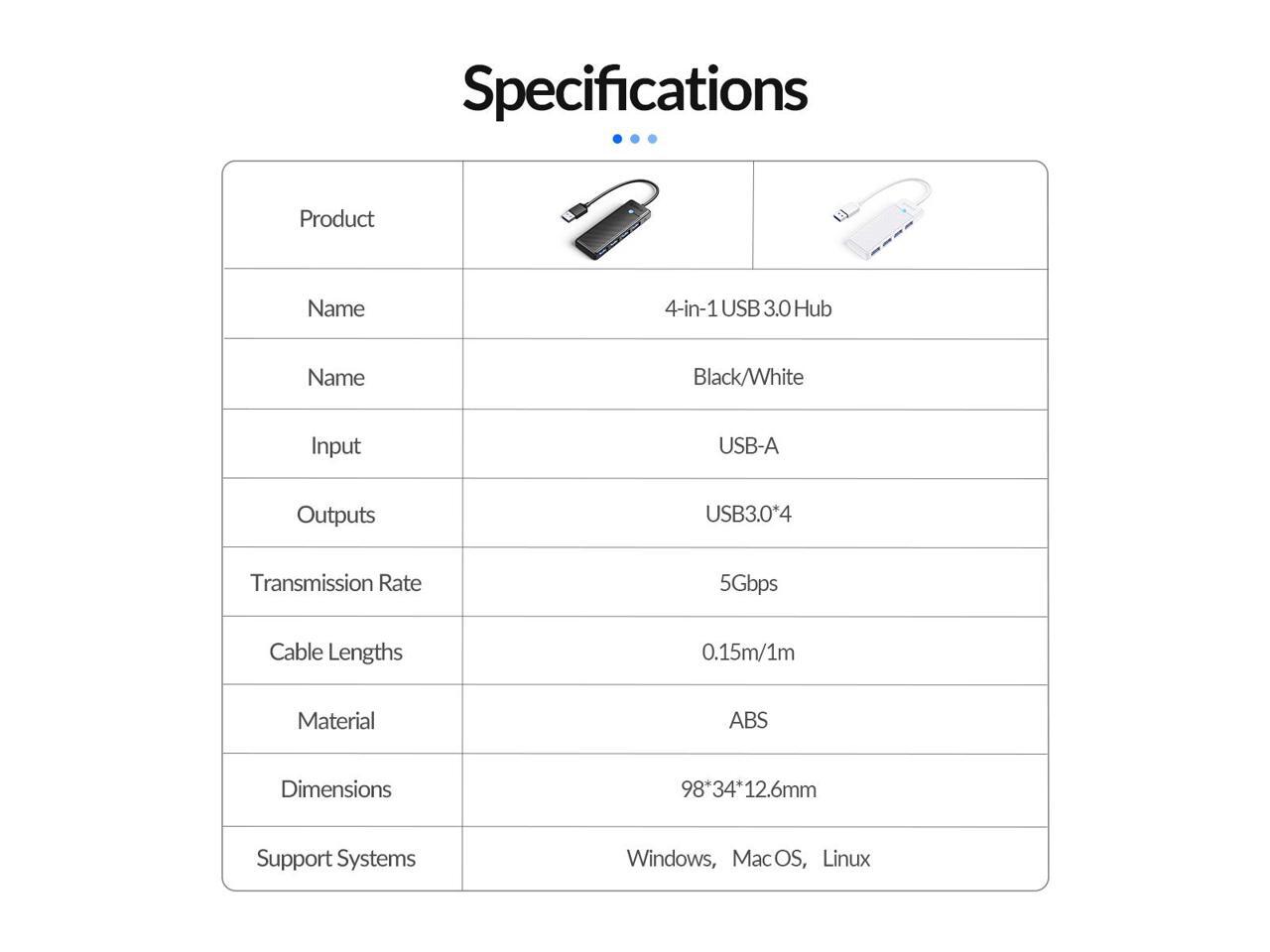 Specifications

| Product | | |
|---|---|---|
| Name | 4-in-1 USB 3.0 Hub | |
| Name | Black/White | |
| Input | USB-A | |
| Outputs | USB3.0*4 | |
| Transmission Rate | 5Gbps | |
| Cable Lengths | 0.15m/1m | |
| Material | ABS | |
| Dimensions | 98*34*12.6mm | |
| Support Systems | Windows, Mac OS, Linux | |